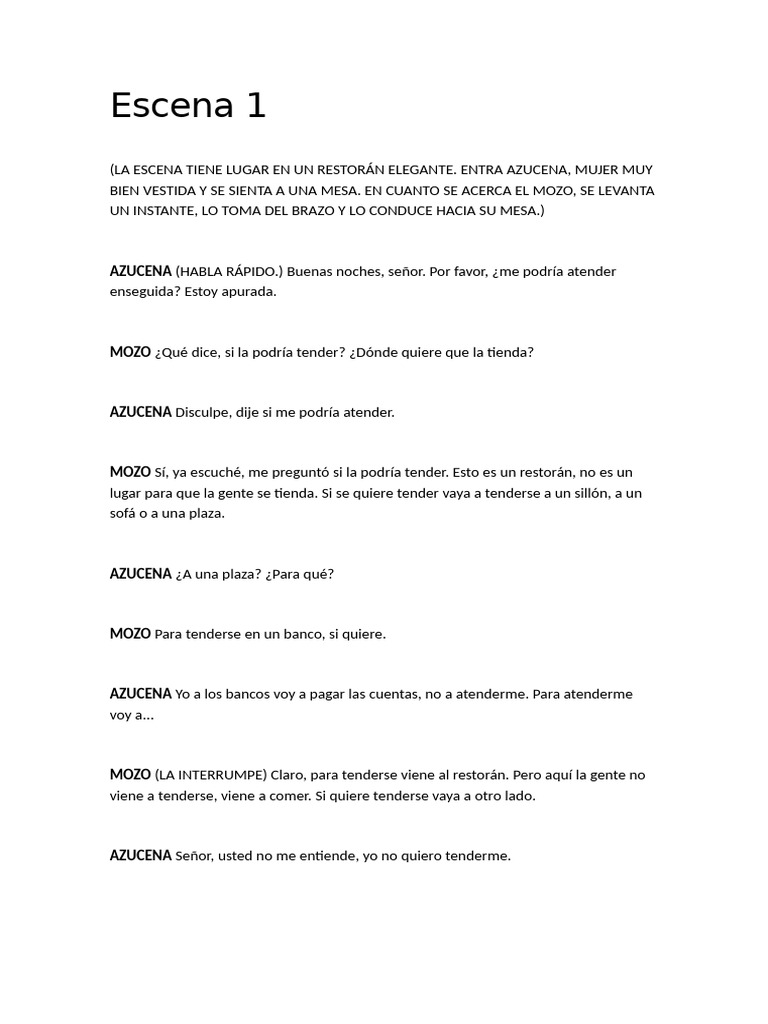 Escena 1

(LA ESCENA TIENE LUGAR EN UN RESTORÁN ELEGANTE. ENTRA AZUCENA, MUJER MUY BIEN VESTIDA Y SE SIENTA A UNA MESA. EN CUANTO SE ACERCA EL MOZO, SE LEVANTA UN INSTANTE, LO TOMA DEL BRAZO Y LO CONDUCE HACIA SU MESA.)

AZUCENA (HABLA RÁPIDO.) Buenas noches, señor. Por favor, ¿me podría atender enseguida? Estoy apurada.

MOZO ¿Qué dice, si la podría tender? ¿Dónde quiere que la tienda?

AZUCENA Disculpe, dije si me podría atender.

MOZO Sí, ya escuché, me preguntó si la podría tender. Esto es un restorán, no es un lugar para que la gente se tienda. Si se quiere tender vaya a tenderse a un sillón, a un sofá o a una plaza.

AZUCENA ¿A una plaza? ¿Para qué?

MOZO Para tenderse en un banco, si quiere.

AZUCENA Yo a los bancos voy a pagar las cuentas, no a atenderme. Para atenderme voy a...

MOZO (LA INTERRUMPE) Claro, para tenderse viene al restorán. Pero aquí la gente no viene a tenderse, viene a comer. Si quiere tenderse vaya a otro lado.

AZUCENA Señor, usted no me entiende, yo no quiero tenderme.